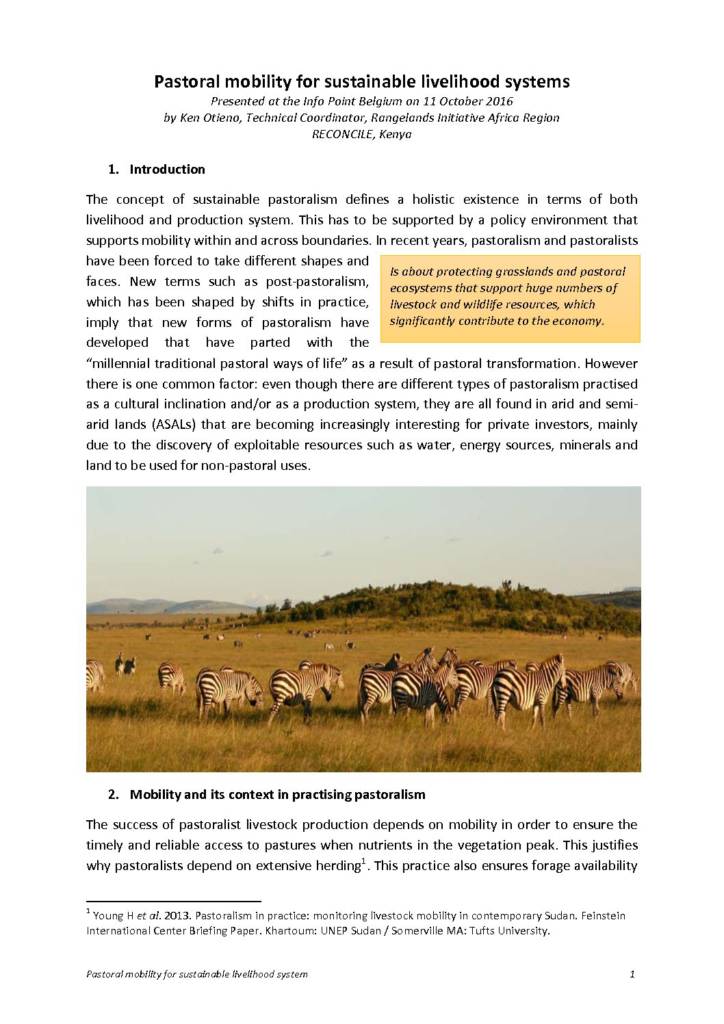 Pastoral mobility for sustainable livelihood systems
Presented at the Info Point Belgium on 11 October 2016
by Ken Otieno, Technical Coordinator, Rangelands Initiative Africa Region
RECONCILE, Kenya

1. Introduction

The concept of sustainable pastoralism defines a holistic existence in terms of both livelihood and production system. This has to be supported by a policy environment that supports mobility within and across boundaries. In recent years, pastoralism and pastoralists have been forced to take different shapes and faces. New terms such as post-pastoralism, which has been shaped by shifts in practice, imply that new forms of pastoralism have developed that have parted with the "millennial traditional pastoral ways of life" as a result of pastoral transformation. However there is one common factor: even though there are different types of pastoralism practised as a cultural inclination and/or as a production system, they are all found in arid and semi-arid lands (ASALs) that are becoming increasingly interesting for private investors, mainly due to the discovery of exploitable resources such as water, energy sources, minerals and land to be used for non-pastoral uses.

Is about protecting grasslands and pastoral ecosystems that support huge numbers of livestock and wildlife resources, which significantly contribute to the economy.

2. Mobility and its context in practising pastoralism

The success of pastoralist livestock production depends on mobility in order to ensure the timely and reliable access to pastures when nutrients in the vegetation peak. This justifies why pastoralists depend on extensive herding$^{1}$. This practice also ensures forage availability

$^{1}$ Young H et al. 2013. Pastoralism in practice: monitoring livestock mobility in contemporary Sudan. Feinstein International Center Briefing Paper. Khartoum: UNEP Sudan / Somerville MA: Tufts University.

Pastoral mobility for sustainable livelihood system 1